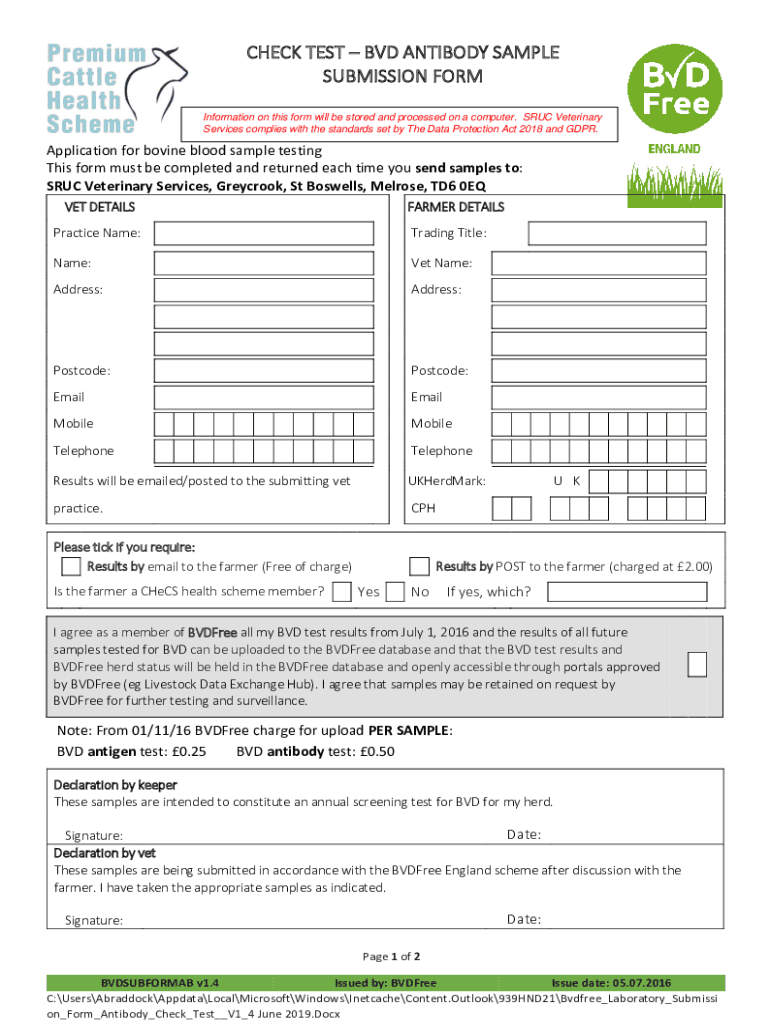 Premium Cattle Health Scheme

CHECK TEST – BVD ANTIBODY SAMPLE SUBMISSION FORM

BVD Free

ENGLAND

Information on this form will be stored and processed on a computer. SRUC Veterinary Services complies with the standards set by The Data Protection Act 2018 and GDPR.

Application for bovine blood sample testing
This form must be completed and returned each time you send samples to:
SRUC Veterinary Services, Greycrook, St Boswells, Melrose, TD6 0EQ

VET DETAILS

Practice Name:

Name:

Address:

Postcode:

Email

Mobile

Telephone

Results will be emailed/posted to the submitting vet practice.

FARMER DETAILS

Trading Title:

Vet Name:

Address:

Postcode:

Email

Mobile

Telephone

UKHerdMark: U K

CPH

Please tick if you require:

Results by email to the farmer (Free of charge)

Results by POST to the farmer (charged at £2.00)

Is the farmer a CHeCS health scheme member? Yes No If yes, which?

I agree as a member of BVDFree all my BVD test results from July 1, 2016 and the results of all future samples tested for BVD can be uploaded to the BVDFree database and that the BVD test results and BVDFree herd status will be held in the BVDFree database and openly accessible through portals approved by BVDFree (eg Livestock Data Exchange Hub). I agree that samples may be retained on request by BVDFree for further testing and surveillance.

Note: From 01/11/16 BVDFree charge for upload PER SAMPLE:
BVD antigen test: £0.25 BVD antibody test: £0.50

Declaration by keeper
These samples are intended to constitute an annual screening test for BVD for my herd.

Signature: Date:

Declaration by vet
These samples are being submitted in accordance with the BVDFree England scheme after discussion with the farmer. I have taken the appropriate samples as indicated.

Signature: Date:

Page 1 of 2

BVDSUBFORMAB v1.4 Issued by: BVDFree Issue date: 05.07.2016

C:\Users\Abraddock\Appdata\Local\Microsoft\Windows\Inetcache\Content.Outlook\939HND21\Bvdfree_Laboratory_Submission_Form_Antibody_Check_Test__V1_4 June 2019.Docx